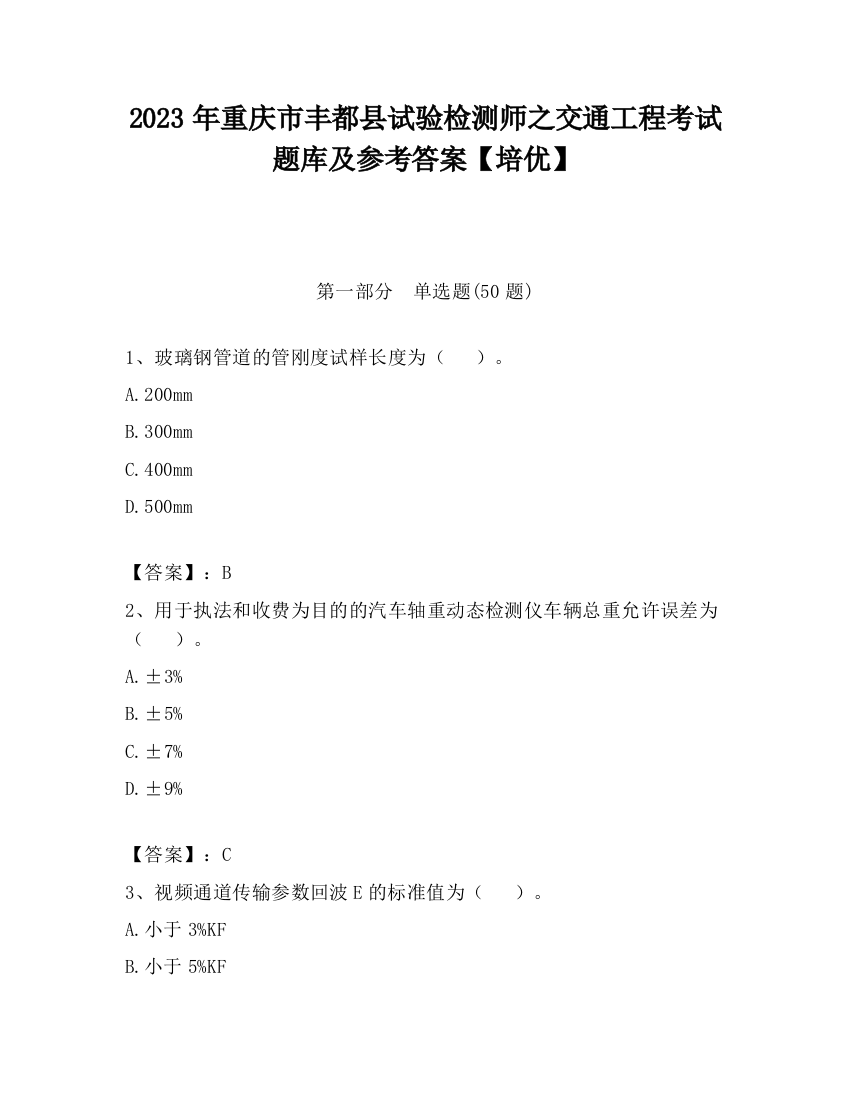 2023 年重庆市丰都县试验检测师之交通工程考试题库及参考答案【培优】

第一部分　单选题(50 题)

1、玻璃钢管道的管刚度试样长度为（　　）。

A. 200mm

B. 300mm

C. 400mm

D. 500mm

【答案】：B

2、用于执法和收费为目的的汽车轴重动态检测仪车辆总重允许误差为（　　）。

A. ±3%

B. ±5%

C. ±7%

D. ±9%

【答案】：C

3、视频通道传输参数回波 E 的标准值为（　　）。

A. 小于 3%KF

B. 小于 5%KF